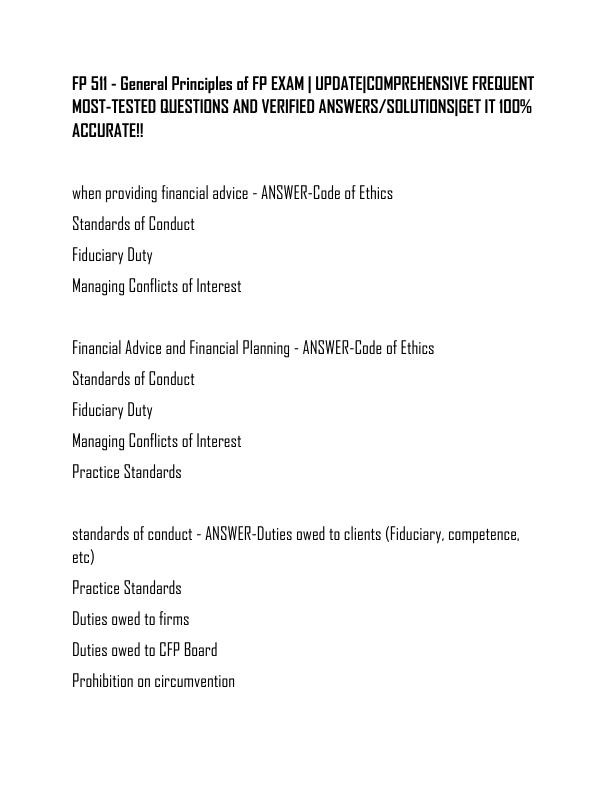 FP 511 - General Principles of FP EXAM | UPDATE|COMPREHENSIVE FREQUENT MOST-TESTED QUESTIONS AND VERIFIED ANSWERS/SOLUTIONS|GET IT 100% ACCURATE!!

when providing financial advice - ANSWER-Code of Ethics
Standards of Conduct
Fiduciary Duty
Managing Conflicts of Interest

Financial Advice and Financial Planning - ANSWER-Code of Ethics
Standards of Conduct
Fiduciary Duty
Managing Conflicts of Interest
Practice Standards

standards of conduct - ANSWER-Duties owed to clients (Fiduciary, competence, etc)
Practice Standards
Duties owed to firms
Duties owed to CFP Board
Prohibition on circumvention